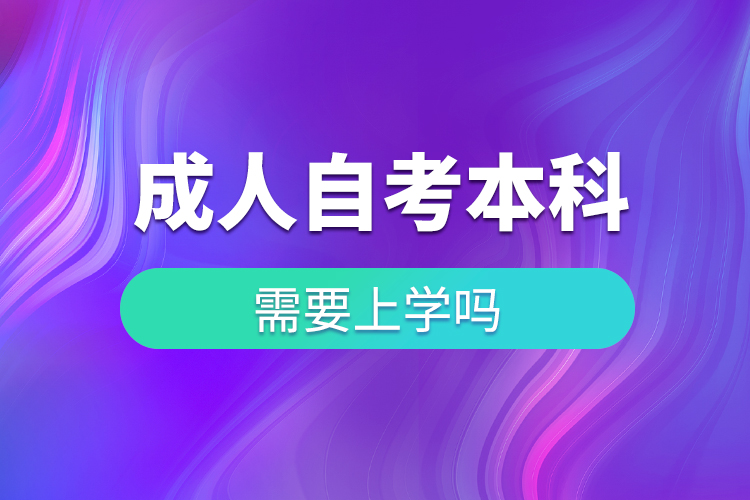 成人自考本科

需要上学吗